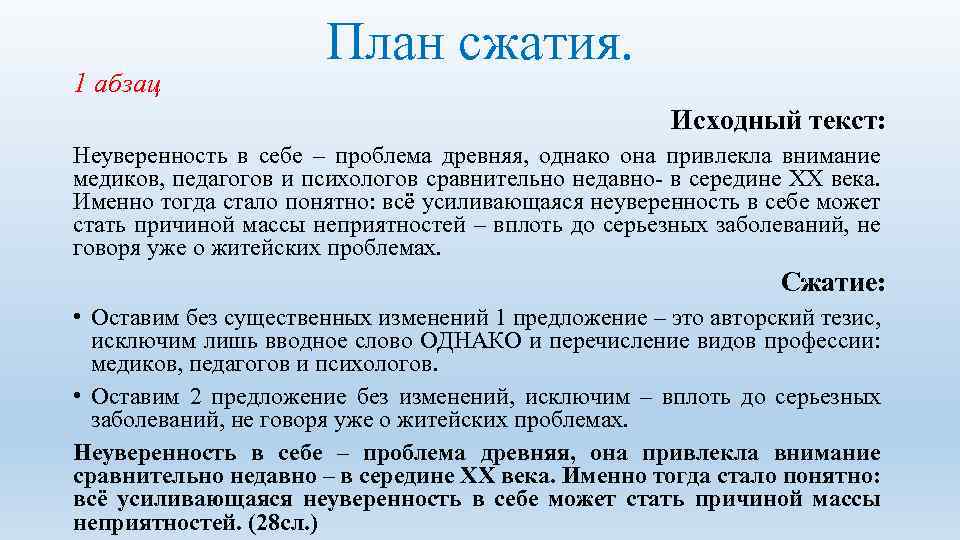 План сжатия.

1 абзац

Исходный текст:

Неуверенность в себе – проблема древняя, однако она привлекла внимание медиков, педагогов и психологов сравнительно недавно- в середине XX века. Именно тогда стало понятно: всё усиливающаяся неуверенность в себе может стать причиной массы неприятностей – вплоть до серьезных заболеваний, не говоря уже о житейских проблемах.

Сжатие:

• Оставим без существенных изменений 1 предложение – это авторский тезис, исключим лишь вводное слово ОДНАКО и перечисление видов профессии: медиков, педагогов и психологов.

• Оставим 2 предложение без изменений, исключим – вплоть до серьезных заболеваний, не говоря уже о житейских проблемах.

Неуверенность в себе – проблема древняя, она привлекла внимание сравнительно недавно – в середине XX века. Именно тогда стало понятно: всё усиливающаяся неуверенность в себе может стать причиной массы неприятностей. (28сл.)